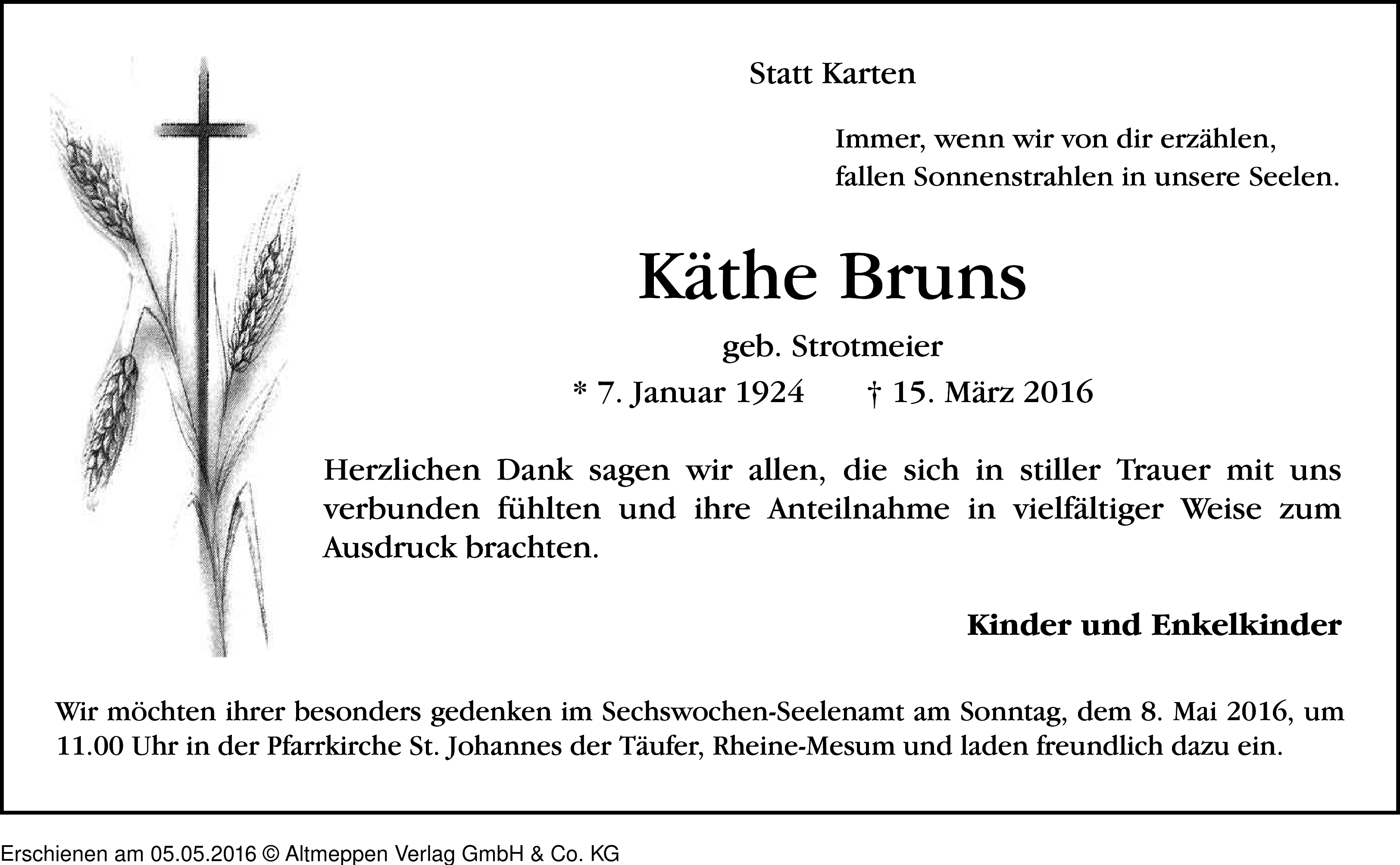 Statt Karten

Immer, wenn wir von dir erzählen,
fallen Sonnenstrahlen in unsere Seelen.

Käthe Bruns

geb. Strotmeier

* 7. Januar 1924 † 15. März 2016

Herzlichen Dank sagen wir allen, die sich in stiller Trauer mit uns verbunden fühlten und ihre Anteilnahme in vielfältiger Weise zum Ausdruck brachten.

Kinder und Enkelkinder

Wir möchten ihrer besonders gedenken im Sechswochen-Seelenamt am Sonntag, dem 8. Mai 2016, um 11.00 Uhr in der Pfarrkirche St. Johannes der Täufer, Rheine-Mesum und laden freundlich dazu ein.

Erschienen am 05.05.2016 © Altmeppen Verlag GmbH & Co. KG